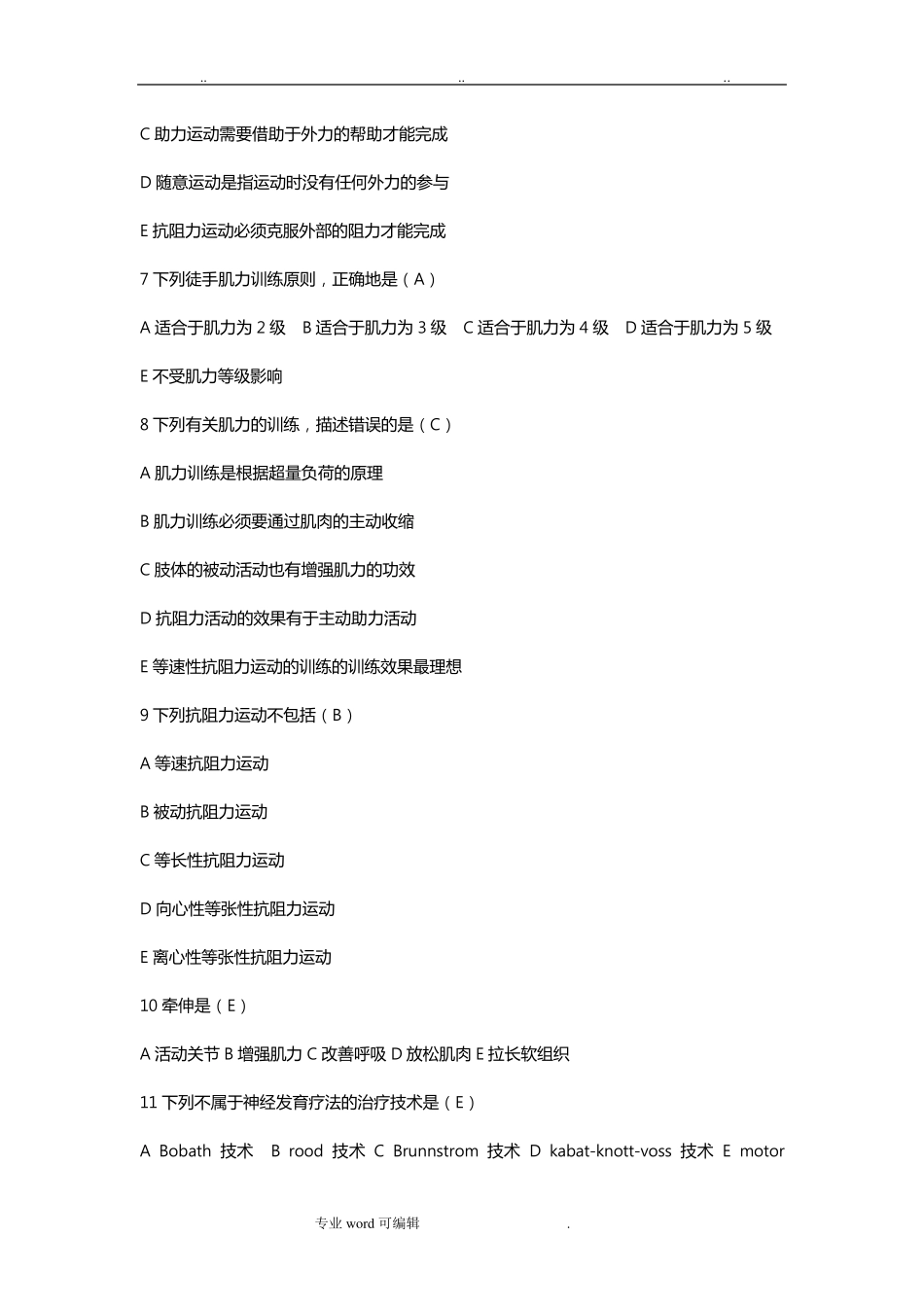 .. .. ..

C 助力运动需要借助于外力的帮助才能完成

D 随意运动是指运动时没有任何外力的参与

E 抗阻力运动必须克服外部的阻力才能完成

7 下列徒手肌力训练原则，正确地是（A）

A 适合于肌力为 2 级 B 适合于肌力为 3 级 C 适合于肌力为 4 级 D 适合于肌力为 5 级

E 不受肌力等级影响

8 下列有关肌力的训练，描述错误的是（C）

A 肌力训练是根据超量负荷的原理

B 肌力训练必须要通过肌肉的主动收缩

C 肢体的被动活动也有增强肌力的功效

D 抗阻力活动的效果有于主动助力活动

E 等速性抗阻力运动的训练的训练效果最理想

9 下列抗阻力运动不包括（B）

A 等速抗阻力运动

B 被动抗阻力运动

C 等长性抗阻力运动

D 向心性等张性抗阻力运动

E 离心性等张性抗阻力运动

10 牵伸是（E）

A 活动关节 B 增强肌力 C 改善呼吸 D 放松肌肉 E 拉长软组织

11 下列不属于神经发育疗法的治疗技术是（E）

A Bobath 技术 B rood 技术 C Brunnstrom 技术 D kabat-knott-voss 技术 E motor

专业 word 可编辑 .